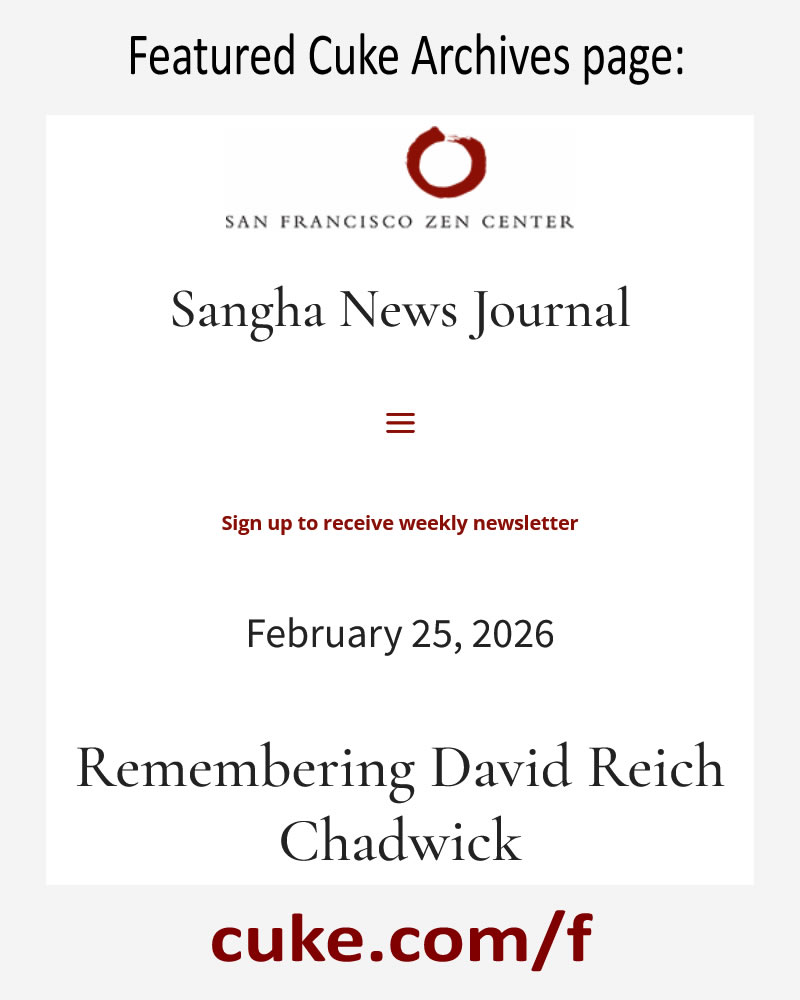 Featured Cuke Archives page:

SAN FRANCISCO ZEN CENTER

Sangha News Journal

Sign up to receive weekly newsletter

February 25, 2026

Remembering David Reich Chadwick

cuke.com/f